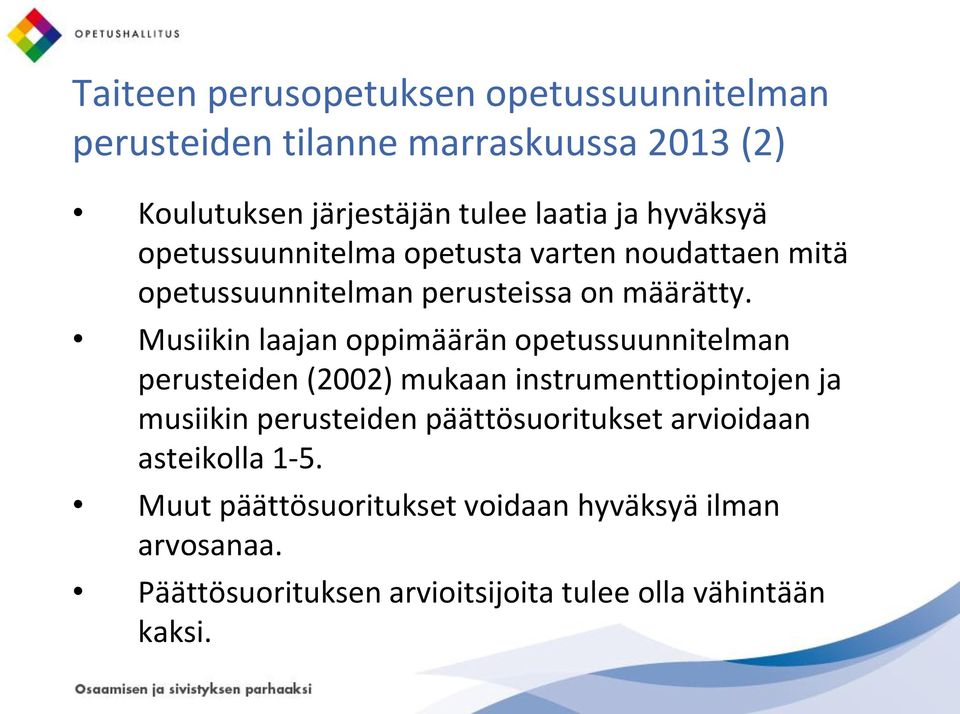 OPETUSHALLITUS

Taiteen perusopetuksen opetussuunnitelman perusteiden tilanne marraskuussa 2013 (2)

• Koulutuksen järjestäjän tulee laatia ja hyväksyä opetussuunnitelma opetusta varten noudattaen mitä opetussuunnitelman perusteissa on määrätty.

• Musiikin laajan oppimäärän opetussuunnitelman perusteiden (2002) mukaan instrumenttiopintojen ja musiikin perusteiden päättösuoritukset arvioidaan asteikolla 1-5.

• Muut päättösuoritukset voidaan hyväksyä ilman arvosanaa.

• Päättösuorituksen arvioitsijoita tulee olla vähintään kaksi.

Osaamisen ja sivistyksen parhaaksi